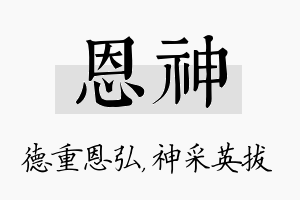 恩神

德重恩弘，神采英拔